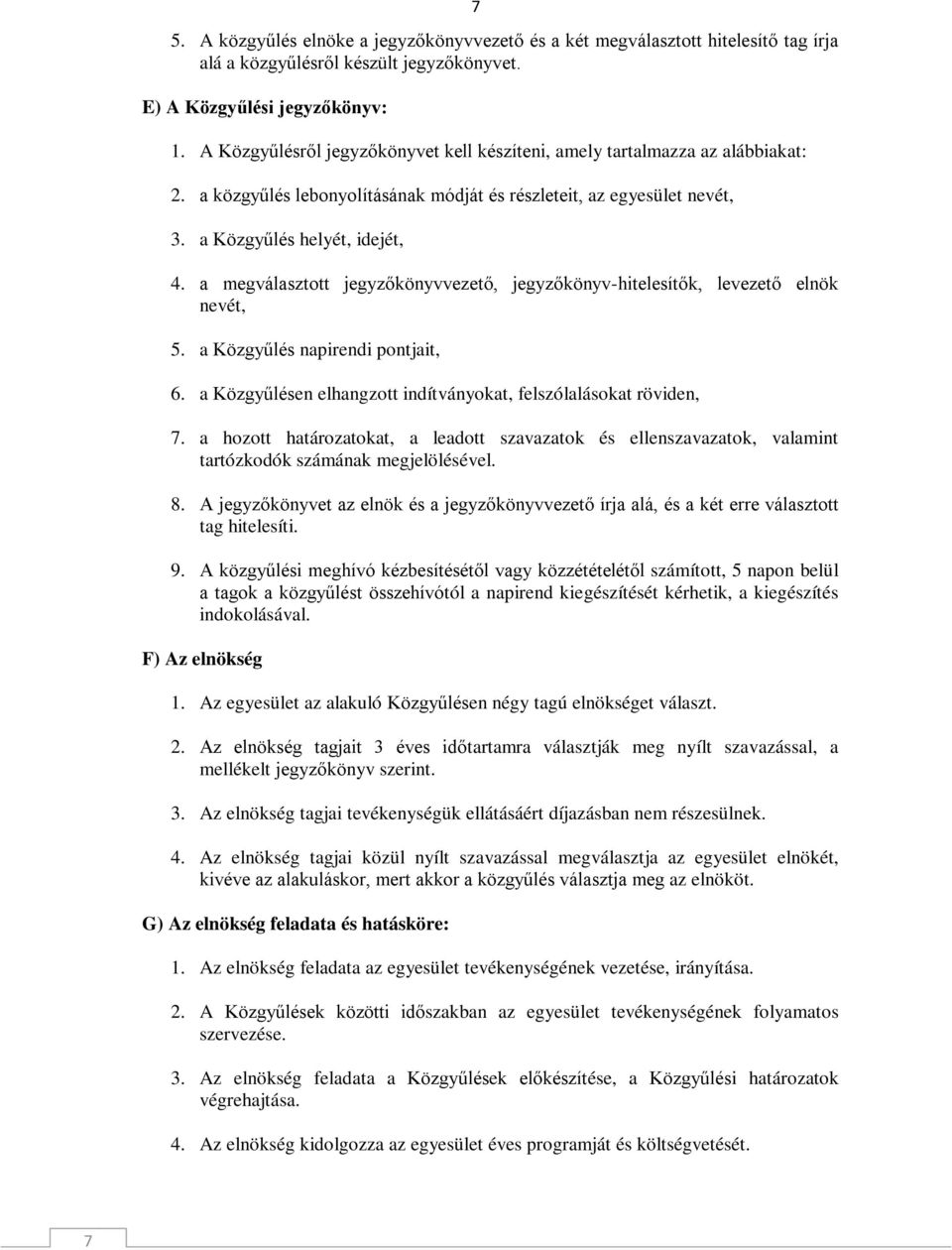 7

5. A közgyűlés elnöke a jegyzőkönyvvezető és a két megválasztott hitelesítő tag írja alá a közgyűlésről készült jegyzőkönyvet.

E) A Közgyűlési jegyzőkönyv:

1. A Közgyűlésről jegyzőkönyvet kell készíteni, amely tartalmazza az alábbiakat:

2. a közgyűlés lebonyolításának módját és részleteit, az egyesület nevét,

3. a Közgyűlés helyét, idejét,

4. a megválasztott jegyzőkönyvvezető, jegyzőkönyv-hitelesítők, levezető elnök nevét,

5. a Közgyűlés napirendi pontjait,

6. a Közgyűlésen elhangzott indítványokat, felszólalásokat röviden,

7. a hozott határozatokat, a leadott szavazatok és ellenszavazatok, valamint tartózkodók számának megjelölésével.

8. A jegyzőkönyvet az elnök és a jegyzőkönyvvezető írja alá, és a két erre választott tag hitelesíti.

9. A közgyűlési meghívó kézbesítésétől vagy közzétételétől számított, 5 napon belül a tagok a közgyűlést összehívótól a napirend kiegészítését kérhetik, a kiegészítés indokolásával.

F) Az elnökség

1. Az egyesület az alakuló Közgyűlésen négy tagú elnökséget választ.

2. Az elnökség tagjait 3 éves időtartamra választják meg nyílt szavazással, a mellékelt jegyzőkönyv szerint.

3. Az elnökség tagjai tevékenységük ellátásáért díjazásban nem részesülnek.

4. Az elnökség tagjai közül nyílt szavazással megválasztja az egyesület elnökét, kivéve az alakuláskor, mert akkor a közgyűlés választja meg az elnököt.

G) Az elnökség feladata és hatásköre:

1. Az elnökség feladata az egyesület tevékenységének vezetése, irányítása.

2. A Közgyűlések közötti időszakban az egyesület tevékenységének folyamatos szervezése.

3. Az elnökség feladata a Közgyűlések előkészítése, a Közgyűlési határozatok végrehajtása.

4. Az elnökség kidolgozza az egyesület éves programját és költségvetését.

7